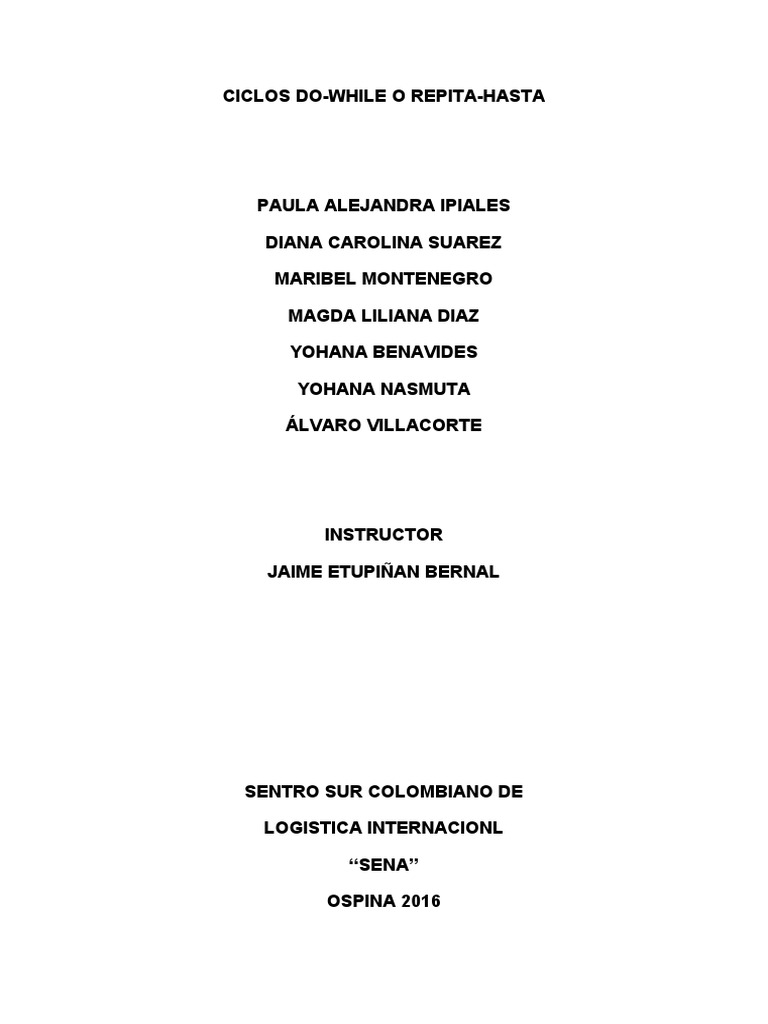 CICLOS DO-WHILE O REPITA-HASTA

PAULA ALEJANDRA IPIALES

DIANA CAROLINA SUAREZ

MARIBEL MONTENEGRO

MAGDA LILIANA DIAZ

YOHANA BENAVIDES

YOHANA NASMUTA

ÁLVARO VILLACORTE

INSTRUCTOR

JAIME ETUPIÑAN BERNAL

SENTRO SUR COLOMBIANO DE

LOGISTICA INTERNACIONL

“SENA”

OSPINA 2016